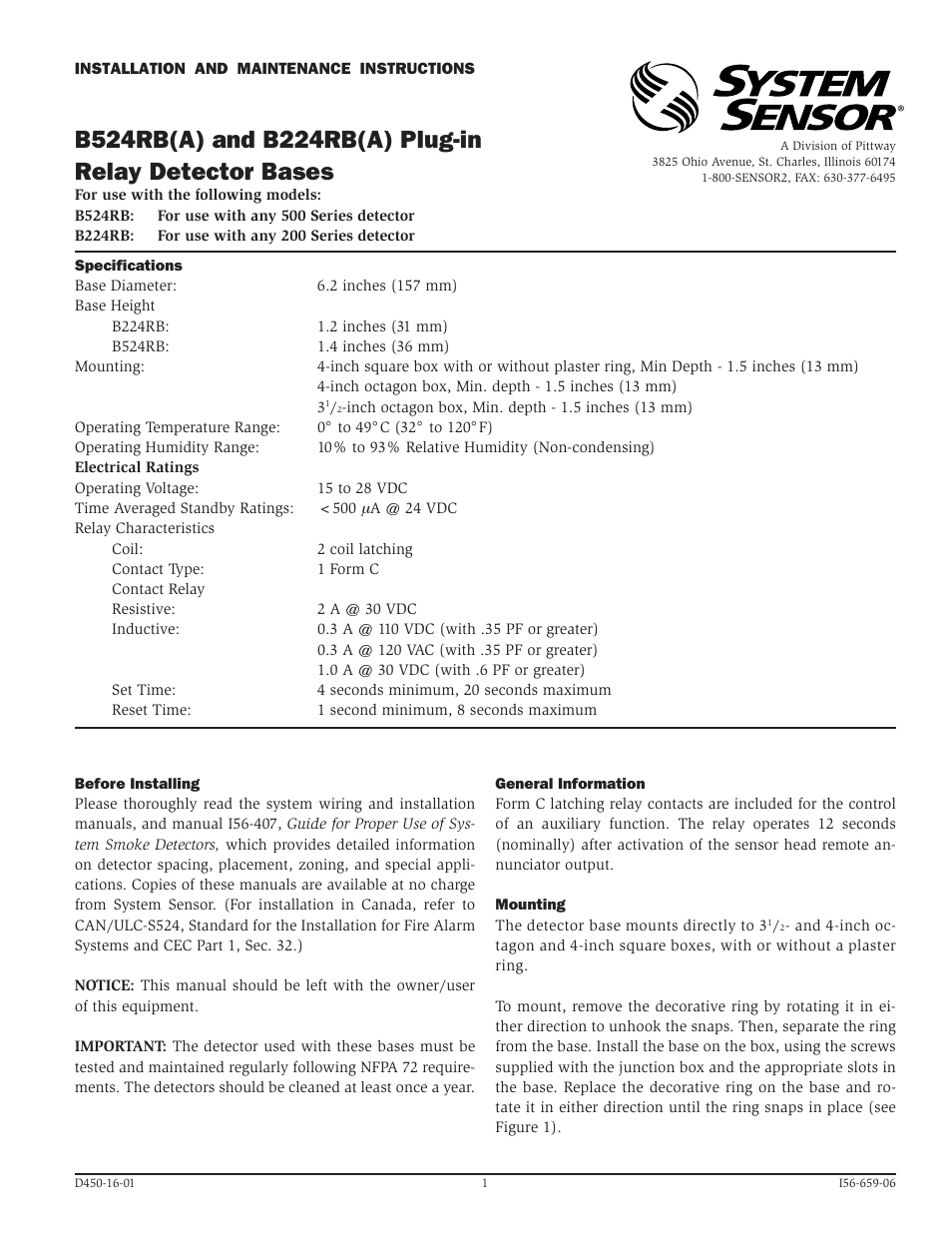 INSTALLATION AND MAINTENANCE INSTRUCTIONS

SYSTEM SENSOR®

A Division of Pittway
3825 Ohio Avenue, St. Charles, Illinois 60174
1-800-SENSOR2, FAX: 630-377-6495

B524RB(A) and B224RB(A) Plug-in Relay Detector Bases

For use with the following models:
B524RB: For use with any 500 Series detector
B224RB: For use with any 200 Series detector

Specifications

| | |
|---|---|
| Base Diameter: | 6.2 inches (157 mm) |
| Base Height | |
| B224RB: | 1.2 inches (31 mm) |
| B524RB: | 1.4 inches (36 mm) |
| Mounting: | 4-inch square box with or without plaster ring, Min Depth - 1.5 inches (13 mm) |
| | 4-inch octagon box, Min. depth - 1.5 inches (13 mm) |
| | $3^1/_2$-inch octagon box, Min. depth - 1.5 inches (13 mm) |
| Operating Temperature Range: | 0° to 49°C (32° to 120°F) |
| Operating Humidity Range: | 10% to 93% Relative Humidity (Non-condensing) |
| Electrical Ratings | |
| Operating Voltage: | 15 to 28 VDC |
| Time Averaged Standby Ratings: | <500 $\mu$A @ 24 VDC |
| Relay Characteristics | |
| Coil: | 2 coil latching |
| Contact Type: | 1 Form C |
| Contact Relay | |
| Resistive: | 2 A @ 30 VDC |
| Inductive: | 0.3 A @ 110 VDC (with .35 PF or greater) |
| | 0.3 A @ 120 VAC (with .35 PF or greater) |
| | 1.0 A @ 30 VDC (with .6 PF or greater) |
| Set Time: | 4 seconds minimum, 20 seconds maximum |
| Reset Time: | 1 second minimum, 8 seconds maximum |

Before Installing
Please thoroughly read the system wiring and installation manuals, and manual I56-407, Guide for Proper Use of System Smoke Detectors, which provides detailed information on detector spacing, placement, zoning, and special applications. Copies of these manuals are available at no charge from System Sensor. (For installation in Canada, refer to CAN/ULC-S524, Standard for the Installation for Fire Alarm Systems and CEC Part 1, Sec. 32.)

NOTICE: This manual should be left with the owner/user of this equipment.

IMPORTANT: The detector used with these bases must be tested and maintained regularly following NFPA 72 requirements. The detectors should be cleaned at least once a year.

General Information
Form C latching relay contacts are included for the control of an auxiliary function. The relay operates 12 seconds (nominally) after activation of the sensor head remote annunciator output.

Mounting
The detector base mounts directly to $3^1/_2$- and 4-inch octagon and 4-inch square boxes, with or without a plaster ring.

To mount, remove the decorative ring by rotating it in either direction to unhook the snaps. Then, separate the ring from the base. Install the base on the box, using the screws supplied with the junction box and the appropriate slots in the base. Replace the decorative ring on the base and rotate it in either direction until the ring snaps in place (see Figure 1).

D450-16-01 1 I56-659-06